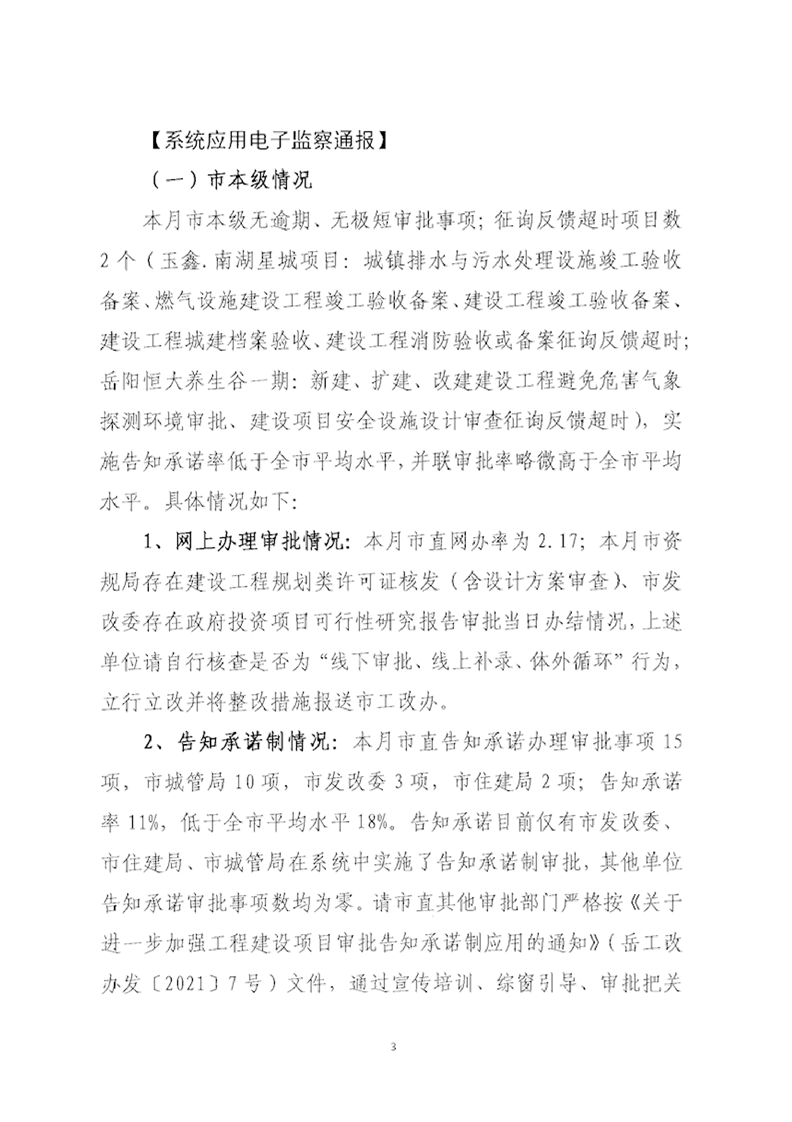 【系统应用电子监察通报】

（一）市本级情况

本月市本级无逾期、无极短审批事项；征询反馈超时项目数2个（玉鑫.南湖星城项目：城镇排水与污水处理设施竣工验收备案、燃气设施建设工程竣工验收备案、建设工程竣工验收备案、建设工程城建档案验收、建设工程消防验收或备案征询反馈超时；岳阳恒大养生谷一期：新建、扩建、改建建设工程避免危害气象探测环境审批、建设项目安全设施设计审查征询反馈超时），实施告知承诺率低于全市平均水平，并联审批率略微高于全市平均水平。具体情况如下：

1、网上办理审批情况：本月市直网办率为2.17；本月市资规局存在建设工程规划类许可证核发（含设计方案审查）、市发改委存在政府投资项目可行性研究报告审批当日办结情况，上述单位请自行核查是否为“线下审批、线上补录、体外循环”行为，立行立改并将整改措施报送市工改办。

2、告知承诺制情况：本月市直告知承诺办理审批事项15项，市城管局10项，市发改委3项，市住建局2项；告知承诺率11%，低于全市平均水平18%。告知承诺目前仅有市发改委、市住建局、市城管局在系统中实施了告知承诺制审批，其他单位告知承诺审批事项数均为零。请市直其他审批部门严格按《关于进一步加强工程建设项目审批告知承诺制应用的通知》（岳工改办发〔2021〕7号）文件，通过宣传培训、综窗引导、审批把关

3